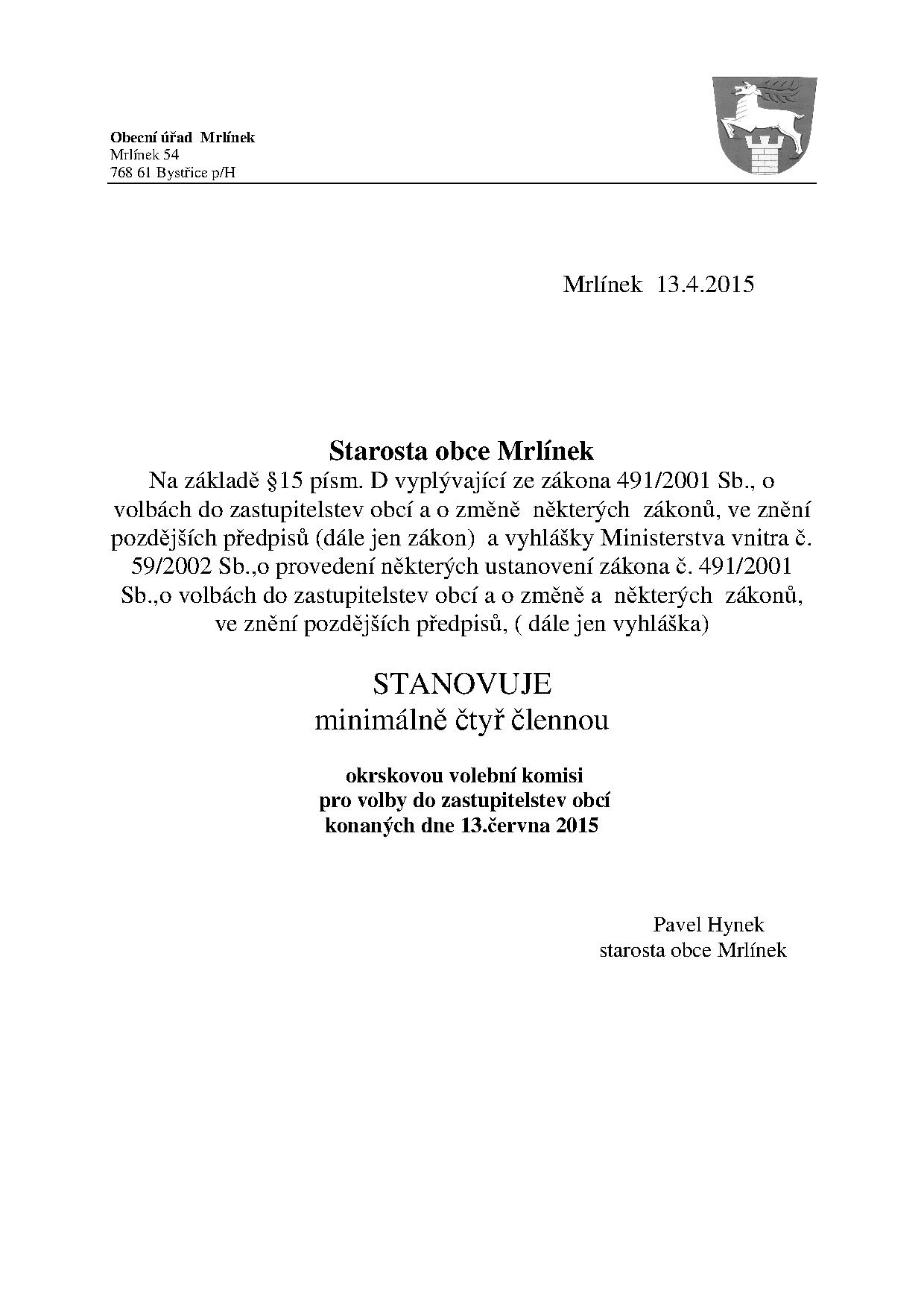 Obecní úřad Mrlínek
Mrlínek 54
768 61 Bystřice p/H

Mrlínek 13.4.2015

Starosta obce Mrlínek
Na základě §15 písm. D vyplývající ze zákona 491/2001 Sb., o volbách do zastupitelstev obcí a o změně některých zákonů, ve znění pozdějších předpisů (dále jen zákon) a vyhlášky Ministerstva vnitra č. 59/2002 Sb.,o provedení některých ustanovení zákona č. 491/2001 Sb.,o volbách do zastupitelstev obcí a o změně a některých zákonů, ve znění pozdějších předpisů, ( dále jen vyhláška)

STANOVUJE
minimálně čtyř člennou

okrskovou volební komisi
pro volby do zastupitelstev obcí
konaných dne 13.června 2015

Pavel Hynek
starosta obce Mrlínek